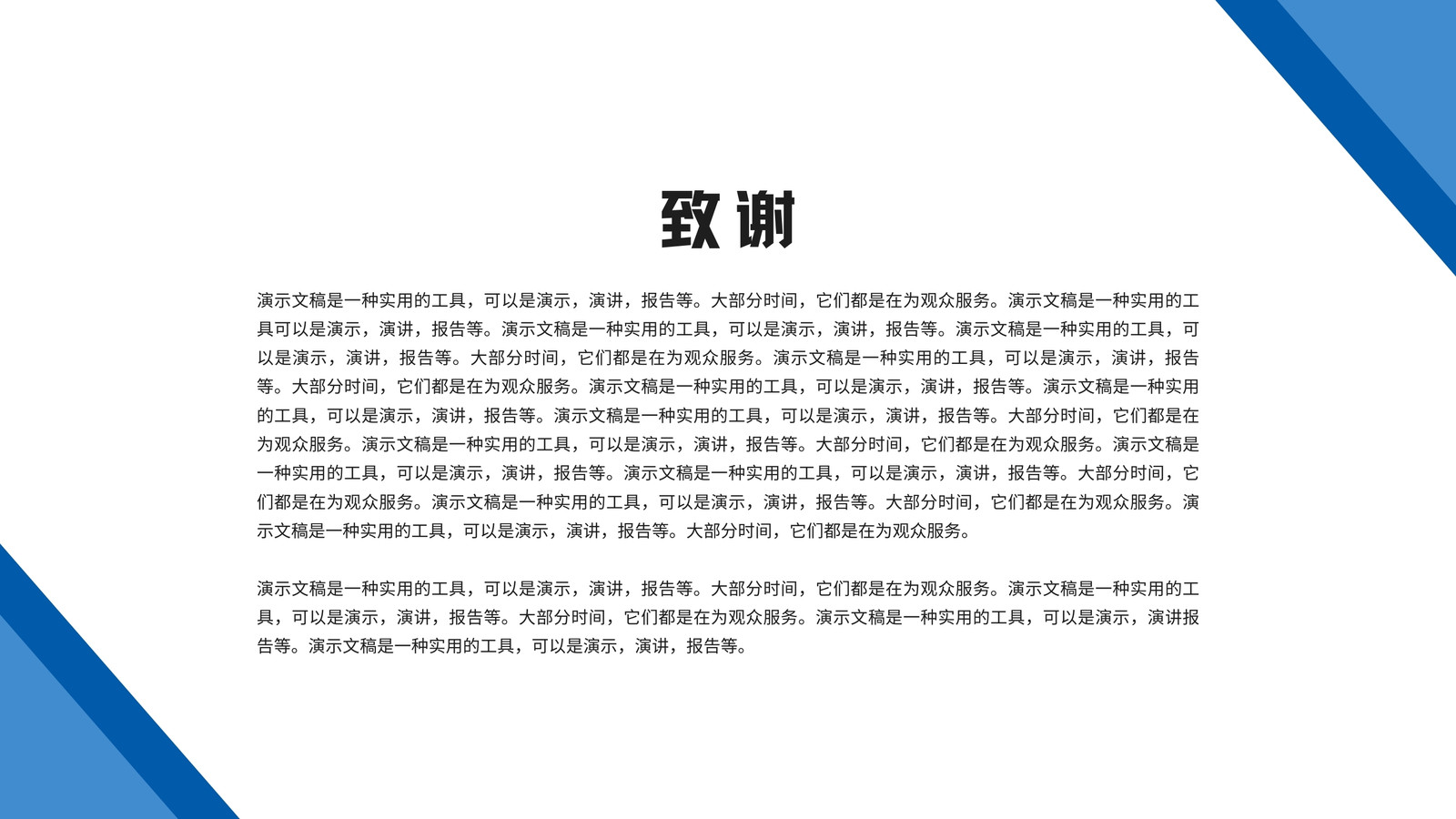 致谢

演示文稿是一种实用的工具，可以是演示，演讲，报告等。大部分时间，它们都是在为观众服务。演示文稿是一种实用的工具可以是演示，演讲，报告等。演示文稿是一种实用的工具，可以是演示，演讲，报告等。演示文稿是一种实用的工具，可以是演示，演讲，报告等。大部分时间，它们都是在为观众服务。演示文稿是一种实用的工具，可以是演示，演讲，报告等。大部分时间，它们都是在为观众服务。演示文稿是一种实用的工具，可以是演示，演讲，报告等。演示文稿是一种实用的工具，可以是演示，演讲，报告等。演示文稿是一种实用的工具，可以是演示，演讲，报告等。大部分时间，它们都是在为观众服务。演示文稿是一种实用的工具，可以是演示，演讲，报告等。大部分时间，它们都是在为观众服务。演示文稿是一种实用的工具，可以是演示，演讲，报告等。演示文稿是一种实用的工具，可以是演示，演讲，报告等。大部分时间，它们都是在为观众服务。演示文稿是一种实用的工具，可以是演示，演讲，报告等。大部分时间，它们都是在为观众服务。演示文稿是一种实用的工具，可以是演示，演讲，报告等。大部分时间，它们都是在为观众服务。

演示文稿是一种实用的工具，可以是演示，演讲，报告等。大部分时间，它们都是在为观众服务。演示文稿是一种实用的工具，可以是演示，演讲，报告等。大部分时间，它们都是在为观众服务。演示文稿是一种实用的工具，可以是演示，演讲报告等。演示文稿是一种实用的工具，可以是演示，演讲，报告等。